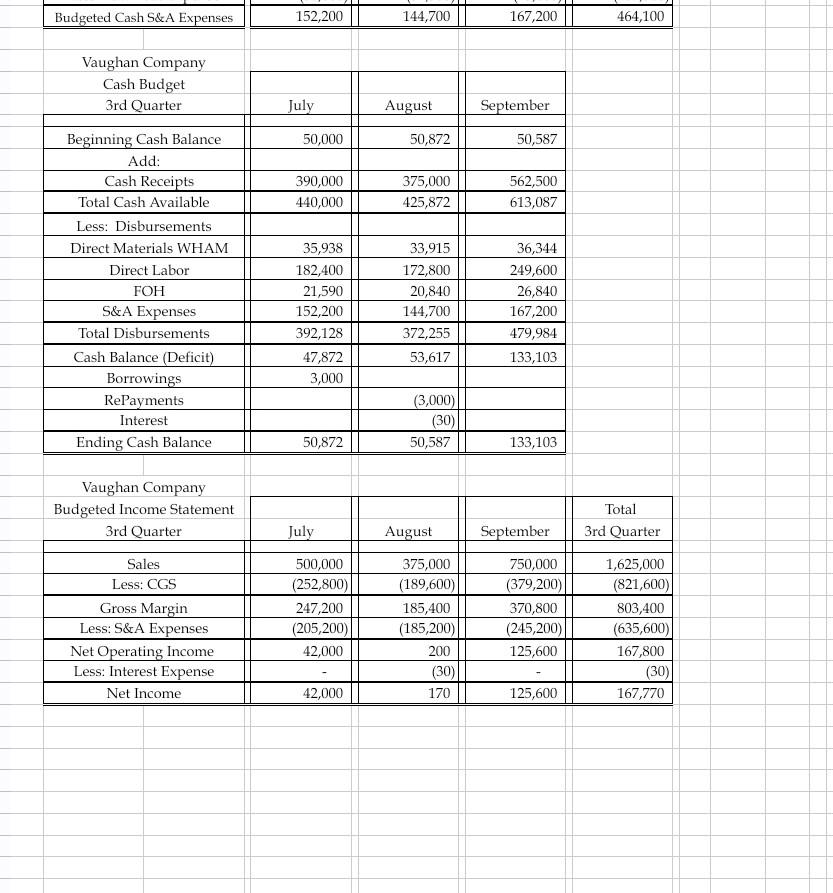 | Budgeted Cash S&A Expenses | 152,200 | 144,700 | 167,200 | 464,100 |
|---|---|---|---|---|

| Vaughan Company Cash Budget 3rd Quarter | July | August | September |
|---|---|---|---|
| Beginning Cash Balance | 50,000 | 50,872 | 50,587 |
| Add: | | | |
| Cash Receipts | 390,000 | 375,000 | 562,500 |
| Total Cash Available | 440,000 | 425,872 | 613,087 |
| Less: Disbursements | | | |
| Direct Materials WHAM | 35,938 | 33,915 | 36,344 |
| Direct Labor | 182,400 | 172,800 | 249,600 |
| FOH | 21,590 | 20,840 | 26,840 |
| S&A Expenses | 152,200 | 144,700 | 167,200 |
| Total Disbursements | 392,128 | 372,255 | 479,984 |
| Cash Balance (Deficit) | 47,872 | 53,617 | 133,103 |
| Borrowings | 3,000 | | |
| RePayments | | (3,000) | |
| Interest | | (30) | |
| Ending Cash Balance | 50,872 | 50,587 | 133,103 |

| Vaughan Company Budgeted Income Statement 3rd Quarter | July | August | September | Total 3rd Quarter |
|---|---|---|---|---|
| Sales | 500,000 | 375,000 | 750,000 | 1,625,000 |
| Less: CGS | (252,800) | (189,600) | (379,200) | (821,600) |
| Gross Margin | 247,200 | 185,400 | 370,800 | 803,400 |
| Less: S&A Expenses | (205,200) | (185,200) | (245,200) | (635,600) |
| Net Operating Income | 42,000 | 200 | 125,600 | 167,800 |
| Less: Interest Expense | - | (30) | - | (30) |
| Net Income | 42,000 | 170 | 125,600 | 167,770 |